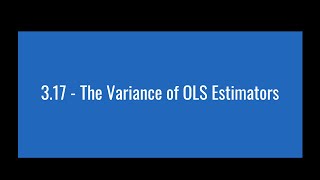 3.17 - The Variance of OLS Estimators